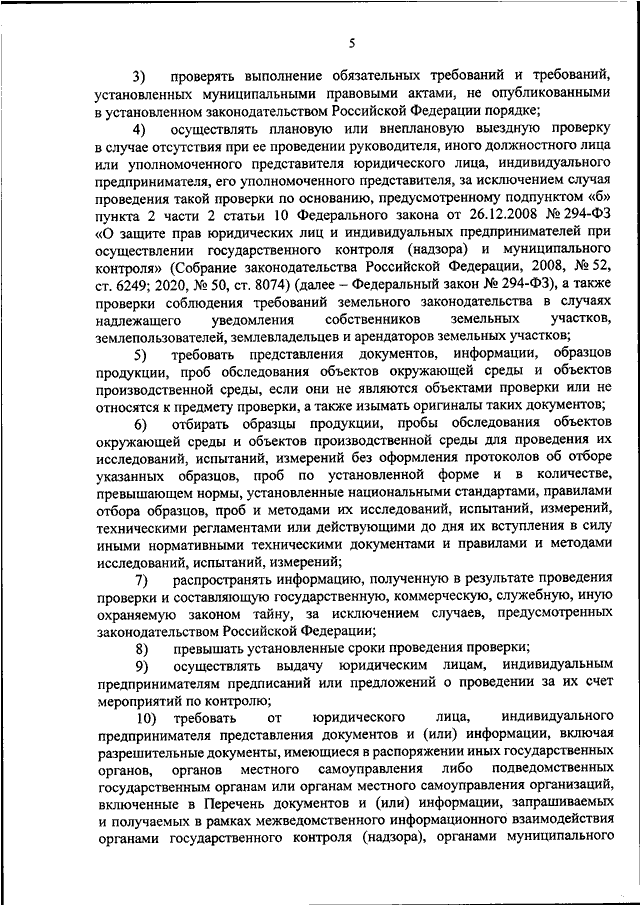 5

3) проверять выполнение обязательных требований и требований, установленных муниципальными правовыми актами, не опубликованными в установленном законодательством Российской Федерации порядке;

4) осуществлять плановую или внеплановую выездную проверку в случае отсутствия при ее проведении руководителя, иного должностного лица или уполномоченного представителя юридического лица, индивидуального предпринимателя, его уполномоченного представителя, за исключением случая проведения такой проверки по основанию, предусмотренному подпунктом «б» пункта 2 части 2 статьи 10 Федерального закона от 26.12.2008 № 294-ФЗ «О защите прав юридических лиц и индивидуальных предпринимателей при осуществлении государственного контроля (надзора) и муниципального контроля» (Собрание законодательства Российской Федерации, 2008, № 52, ст. 6249; 2020, № 50, ст. 8074) (далее – Федеральный закон № 294-ФЗ), а также проверки соблюдения требований земельного законодательства в случаях надлежащего уведомления собственников земельных участков, землепользователей, землевладельцев и арендаторов земельных участков;

5) требовать представления документов, информации, образцов продукции, проб обследования объектов окружающей среды и объектов производственной среды, если они не являются объектами проверки или не относятся к предмету проверки, а также изымать оригиналы таких документов;

6) отбирать образцы продукции, пробы обследования объектов окружающей среды и объектов производственной среды для проведения их исследований, испытаний, измерений без оформления протоколов об отборе указанных образцов, проб по установленной форме и в количестве, превышающем нормы, установленные национальными стандартами, правилами отбора образцов, проб и методами их исследований, испытаний, измерений, техническими регламентами или действующими до дня их вступления в силу иными нормативными техническими документами и правилами и методами исследований, испытаний, измерений;

7) распространять информацию, полученную в результате проведения проверки и составляющую государственную, коммерческую, служебную, иную охраняемую законом тайну, за исключением случаев, предусмотренных законодательством Российской Федерации;

8) превышать установленные сроки проведения проверки;

9) осуществлять выдачу юридическим лицам, индивидуальным предпринимателям предписаний или предложений о проведении за их счет мероприятий по контролю;

10) требовать от юридического лица, индивидуального предпринимателя представления документов и (или) информации, включая разрешительные документы, имеющиеся в распоряжении иных государственных органов, органов местного самоуправления либо подведомственных государственным органам или органам местного самоуправления организаций, включенные в Перечень документов и (или) информации, запрашиваемых и получаемых в рамках межведомственного информационного взаимодействия органами государственного контроля (надзора), органами муниципального